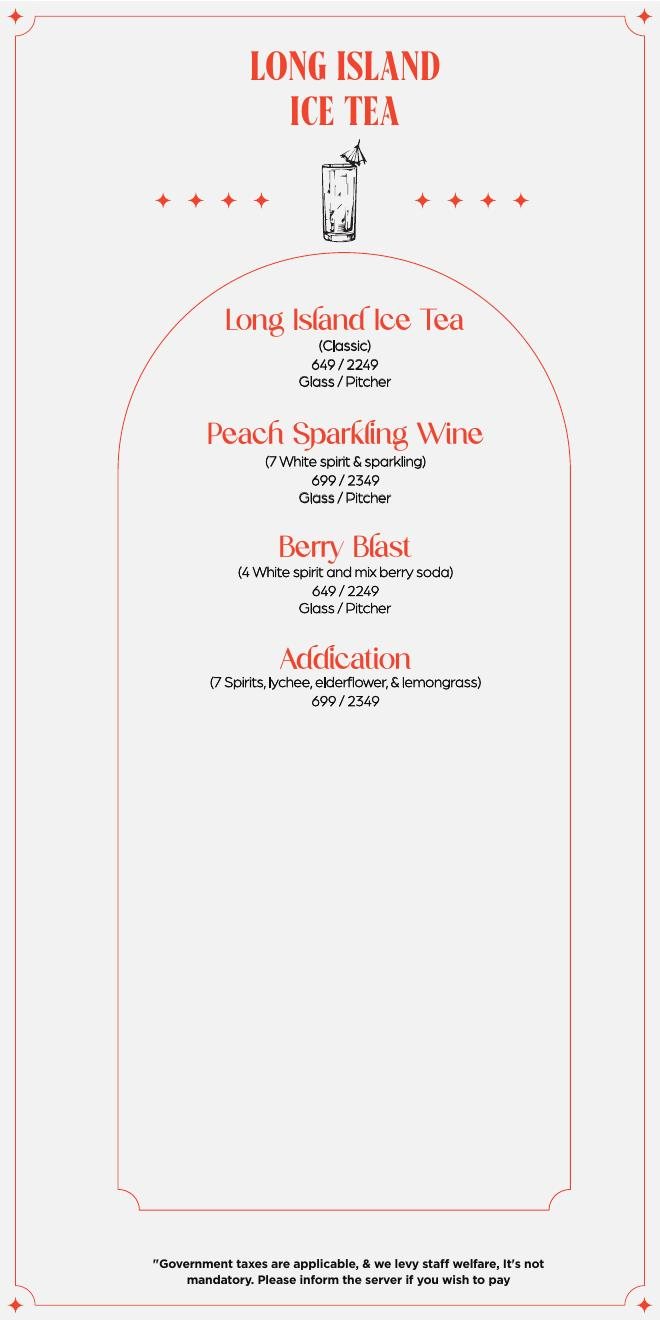 LONG ISLAND
ICE TEA

Long Island Ice Tea
(Classic)
649 / 2249
Glass / Pitcher

Peach Sparkling Wine
(7 White spirit & sparkling)
699 / 2349
Glass / Pitcher

Berry Blast
(4 White spirit and mix berry soda)
649 / 2249
Glass / Pitcher

Addication
(7 Spirits, lychee, elderflower, & lemongrass)
699 / 2349

"Government taxes are applicable, & we levy staff welfare, It's not mandatory. Please inform the server if you wish to pay